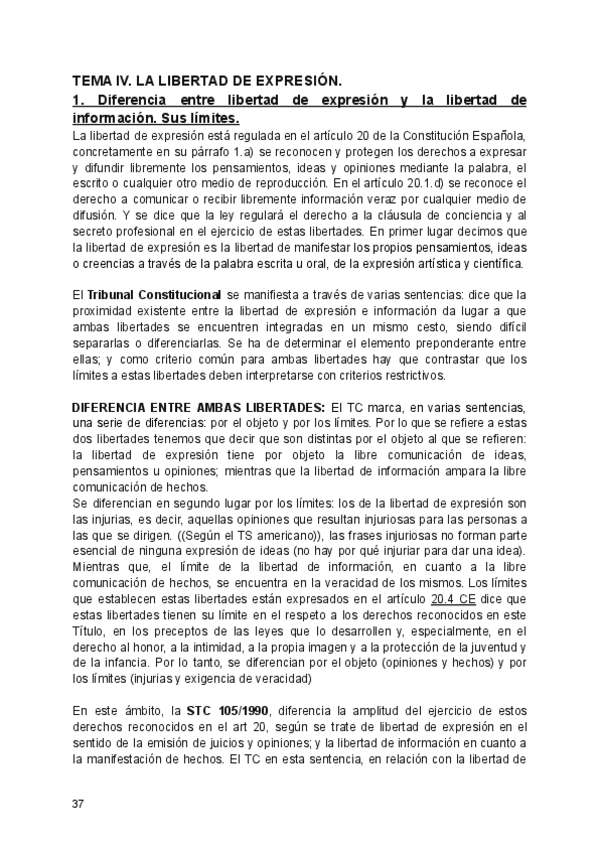 TEMA IV. LA LIBERTAD DE EXPRESIÓN.

1. Diferencia entre libertad de expresión y la libertad de información. Sus límites.

La libertad de expresión está regulada en el artículo 20 de la Constitución Española, concretamente en su párrafo 1.a) se reconocen y protegen los derechos a expresar y difundir libremente los pensamientos, ideas y opiniones mediante la palabra, el escrito o cualquier otro medio de reproducción. En el artículo 20.1.d) se reconoce el derecho a comunicar o recibir libremente información veraz por cualquier medio de difusión. Y se dice que la ley regulará el derecho a la cláusula de conciencia y al secreto profesional en el ejercicio de estas libertades. En primer lugar decimos que la libertad de expresión es la libertad de manifestar los propios pensamientos, ideas o creencias a través de la palabra escrita u oral, de la expresión artística y científica.

El Tribunal Constitucional se manifiesta a través de varias sentencias: dice que la proximidad existente entre la libertad de expresión e información da lugar a que ambas libertades se encuentren integradas en un mismo cesto, siendo difícil separarlas o diferenciarlas. Se ha de determinar el elemento preponderante entre ellas; y como criterio común para ambas libertades hay que contrastar que los límites a estas libertades deben interpretarse con criterios restrictivos.

DIFERENCIA ENTRE AMBAS LIBERTADES: El TC marca, en varias sentencias, una serie de diferencias: por el objeto y por los límites. Por lo que se refiere a estas dos libertades tenemos que decir que son distintas por el objeto al que se refieren: la libertad de expresión tiene por objeto la libre comunicación de ideas, pensamientos u opiniones; mientras que la libertad de información ampara la libre comunicación de hechos.
Se diferencian en segundo lugar por los límites: los de la libertad de expresión son las injurias, es decir, aquellas opiniones que resultan injuriosas para las personas a las que se dirigen. ((Según el TS americano)), las frases injuriosas no forman parte esencial de ninguna expresión de ideas (no hay por qué injuriar para dar una idea). Mientras que, el límite de la libertad de información, en cuanto a la libre comunicación de hechos, se encuentra en la veracidad de los mismos. Los límites que establecen estas libertades están expresados en el artículo 20.4 CE dice que estas libertades tienen su límite en el respeto a los derechos reconocidos en este Título, en los preceptos de las leyes que lo desarrollen y, especialmente, en el derecho al honor, a la intimidad, a la propia imagen y a la protección de la juventud y de la infancia. Por lo tanto, se diferencian por el objeto (opiniones y hechos) y por los límites (injurias y exigencia de veracidad)

En este ámbito, la STC 105/1990, diferencia la amplitud del ejercicio de estos derechos reconocidos en el art 20, según se trate de libertad de expresión en el sentido de la emisión de juicios y opiniones; y la libertad de información en cuanto a la manifestación de hechos. El TC en esta sentencia, en relación con la libertad de

37